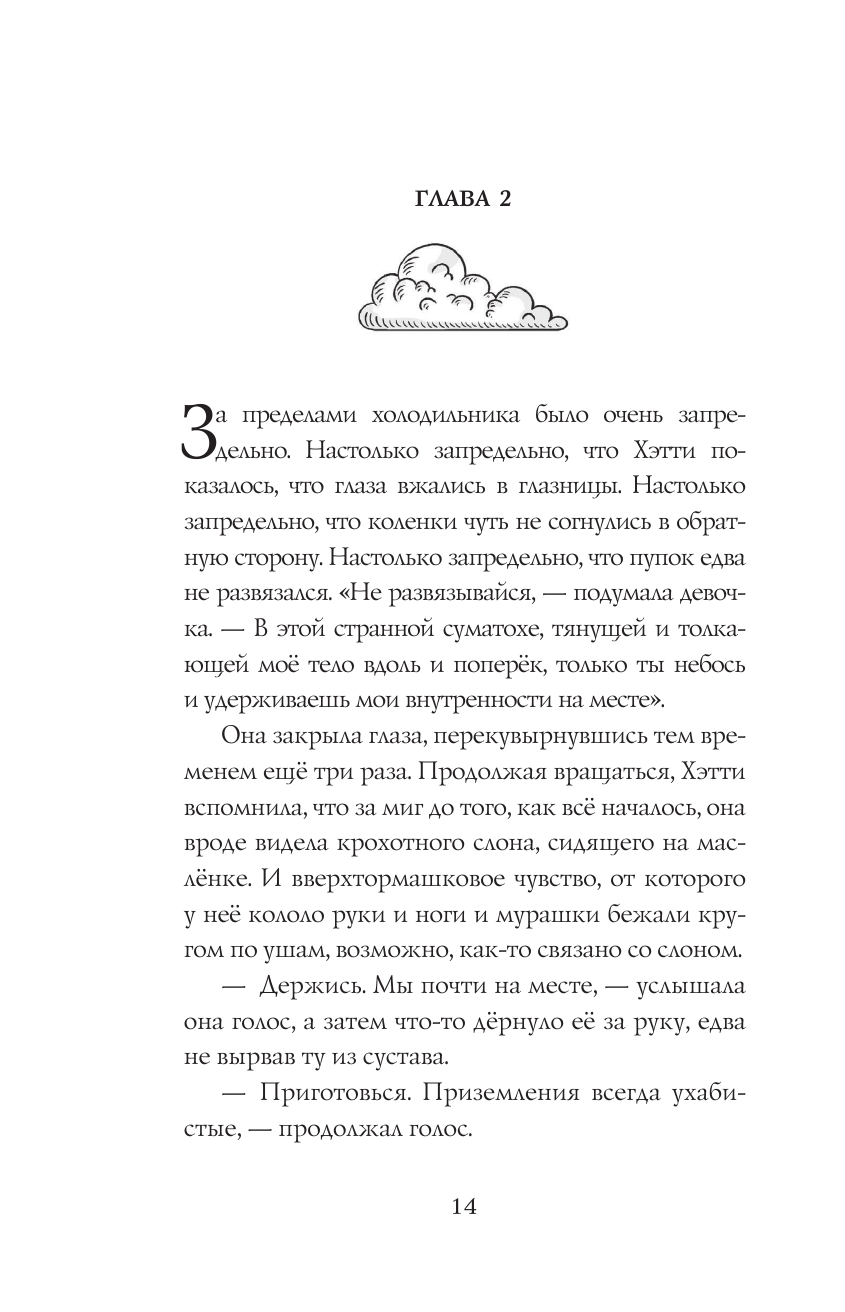 ГЛАВА 2

За пределами холодильника было очень запредельно. Настолько запредельно, что Хэтти показалось, что глаза вжались в глазницы. Настолько запредельно, что коленки чуть не согнулись в обратную сторону. Настолько запредельно, что пупок едва не развязался. «Не развязывайся, — подумала девочка. — В этой странной суматохе, тянущей и толкающей моё тело вдоль и поперёк, только ты небось и удерживаешь мои внутренности на месте».

Она закрыла глаза, перекувырнувшись тем временем ещё три раза. Продолжая вращаться, Хэтти вспомнила, что за миг до того, как всё началось, она вроде видела крохотного слона, сидящего на маслёнке. И вверхтормашковое чувство, от которого у неё кололо руки и ноги и мурашки бежали кругом по ушам, возможно, как-то связано со слоном.

— Держись. Мы почти на месте, — услышала она голос, а затем что-то дёрнуло её за руку, едва не вырвав ту из сустава.

— Приготовься. Приземления всегда ухабистые, — продолжал голос.

14